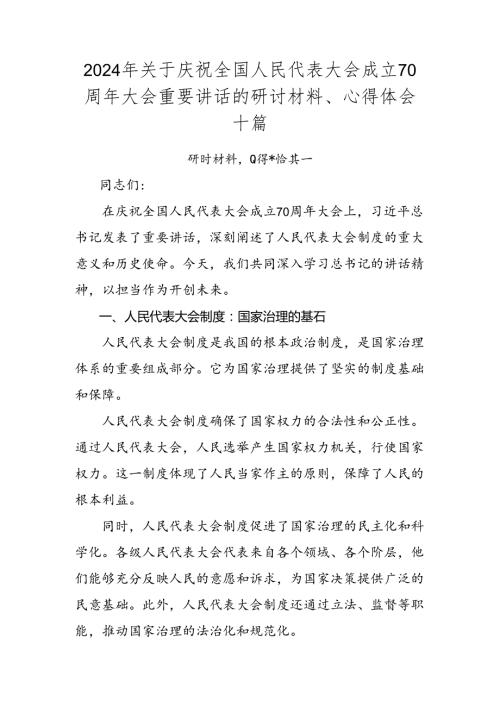 2024年关于庆祝全国人民代表大会成立70周年大会重要讲话的研讨材料、心得体会十篇

研时材料，Q得*恰其一

同志们：

在庆祝全国人民代表大会成立70周年大会上，习近平总书记发表了重要讲话，深刻阐述了人民代表大会制度的重大意义和历史使命。今天，我们共同深入学习总书记的讲话精神，以担当作为开创未来。

一、人民代表大会制度：国家治理的基石

人民代表大会制度是我国的根本政治制度，是国家治理体系的重要组成部分。它为国家治理提供了坚实的制度基础和保障。

人民代表大会制度确保了国家权力的合法性和公正性。通过人民代表大会，人民选举产生国家权力机关，行使国家权力。这一制度体现了人民当家作主的原则，保障了人民的根本利益。

同时，人民代表大会制度促进了国家治理的民主化和科学化。各级人民代表大会代表来自各个领域、各个阶层，他们能够充分反映人民的意愿和诉求，为国家决策提供广泛的民意基础。此外，人民代表大会制度还通过立法、监督等职能，推动国家治理的法治化和规范化。